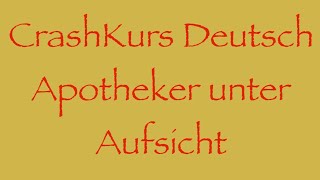 CrashKurs Deutsch
Apotheker unter Aufsicht